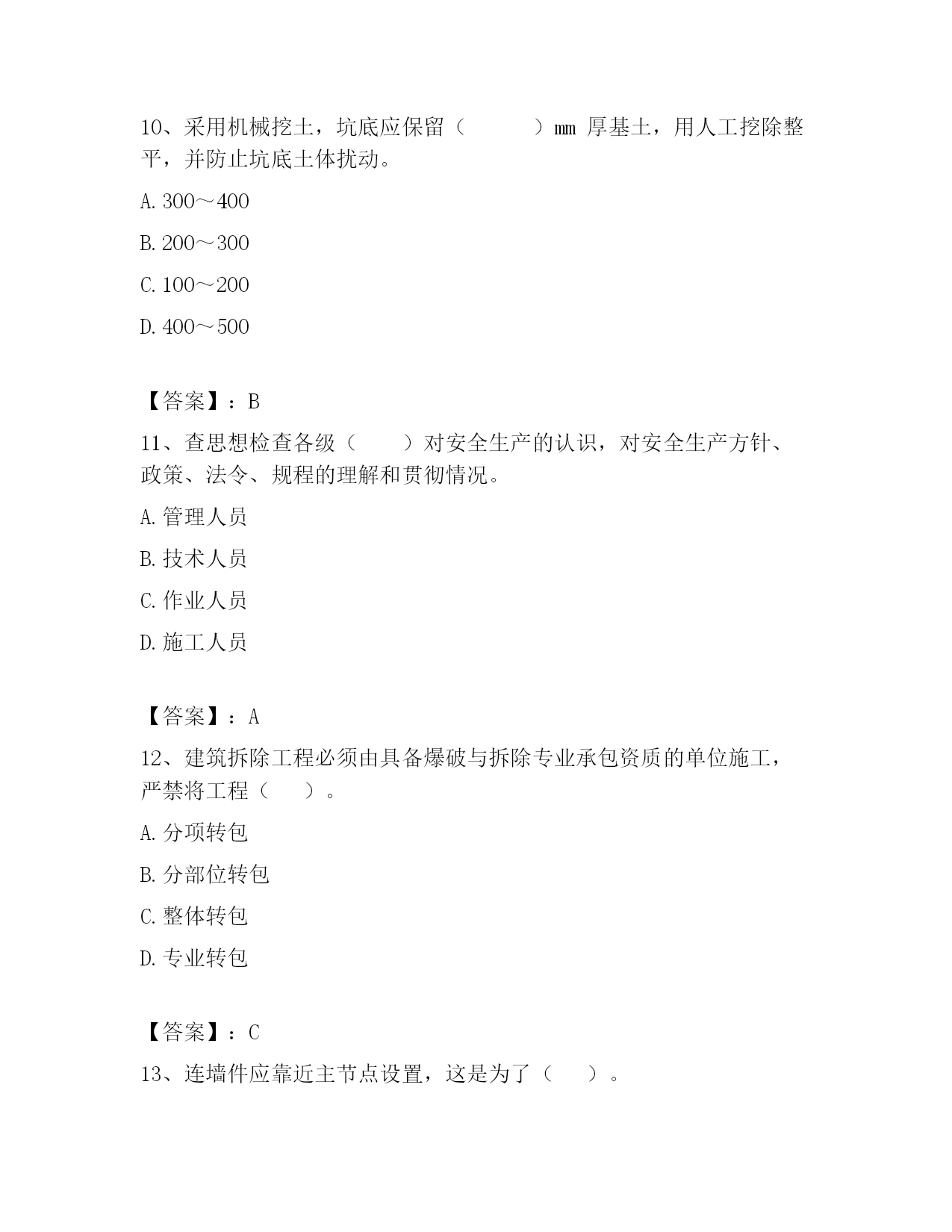 10、采用机械挖土，坑底应保留（　　　）mm 厚基土，用人工挖除整平，并防止坑底土体扰动。

A. 300～400

B. 200～300

C. 100～200

D. 400～500

【答案】：B

11、查思想检查各级（　　）对安全生产的认识，对安全生产方针、政策、法令、规程的理解和贯彻情况。

A. 管理人员

B. 技术人员

C. 作业人员

D. 施工人员

【答案】：A

12、建筑拆除工程必须由具备爆破与拆除专业承包资质的单位施工，严禁将工程（　　）。

A. 分项转包

B. 分部位转包

C. 整体转包

D. 专业转包

【答案】：C

13、连墙件应靠近主节点设置，这是为了（　　）。